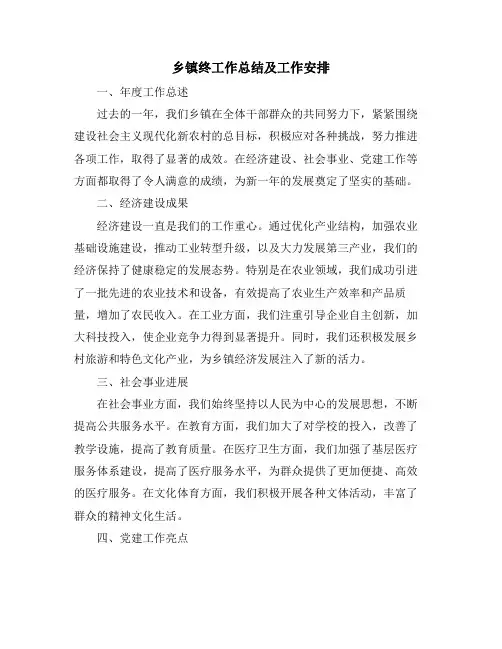 乡镇终工作总结及工作安排

一、年度工作总述

过去的一年，我们乡镇在全体干部群众的共同努力下，紧紧围绕建设社会主义现代化新农村的总目标，积极应对各种挑战，努力推进各项工作，取得了显著的成效。在经济建设、社会事业、党建工作等方面都取得了令人满意的成绩，为新一年的发展奠定了坚实的基础。

二、经济建设成果

经济建设一直是我们的工作重心。通过优化产业结构，加强农业基础设施建设，推动工业转型升级，以及大力发展第三产业，我们的经济保持了健康稳定的发展态势。特别是在农业领域，我们成功引进了一批先进的农业技术和设备，有效提高了农业生产效率和产品质量，增加了农民收入。在工业方面，我们注重引导企业自主创新，加大科技投入，使企业竞争力得到显著提升。同时，我们还积极发展乡村旅游和特色文化产业，为乡镇经济发展注入了新的活力。

三、社会事业进展

在社会事业方面，我们始终坚持以人民为中心的发展思想，不断提高公共服务水平。在教育方面，我们加大了对学校的投入，改善了教学设施，提高了教育质量。在医疗卫生方面，我们加强了基层医疗服务体系建设，提高了医疗服务水平，为群众提供了更加便捷、高效的医疗服务。在文化体育方面，我们积极开展各种文体活动，丰富了群众的精神文化生活。

四、党建工作亮点